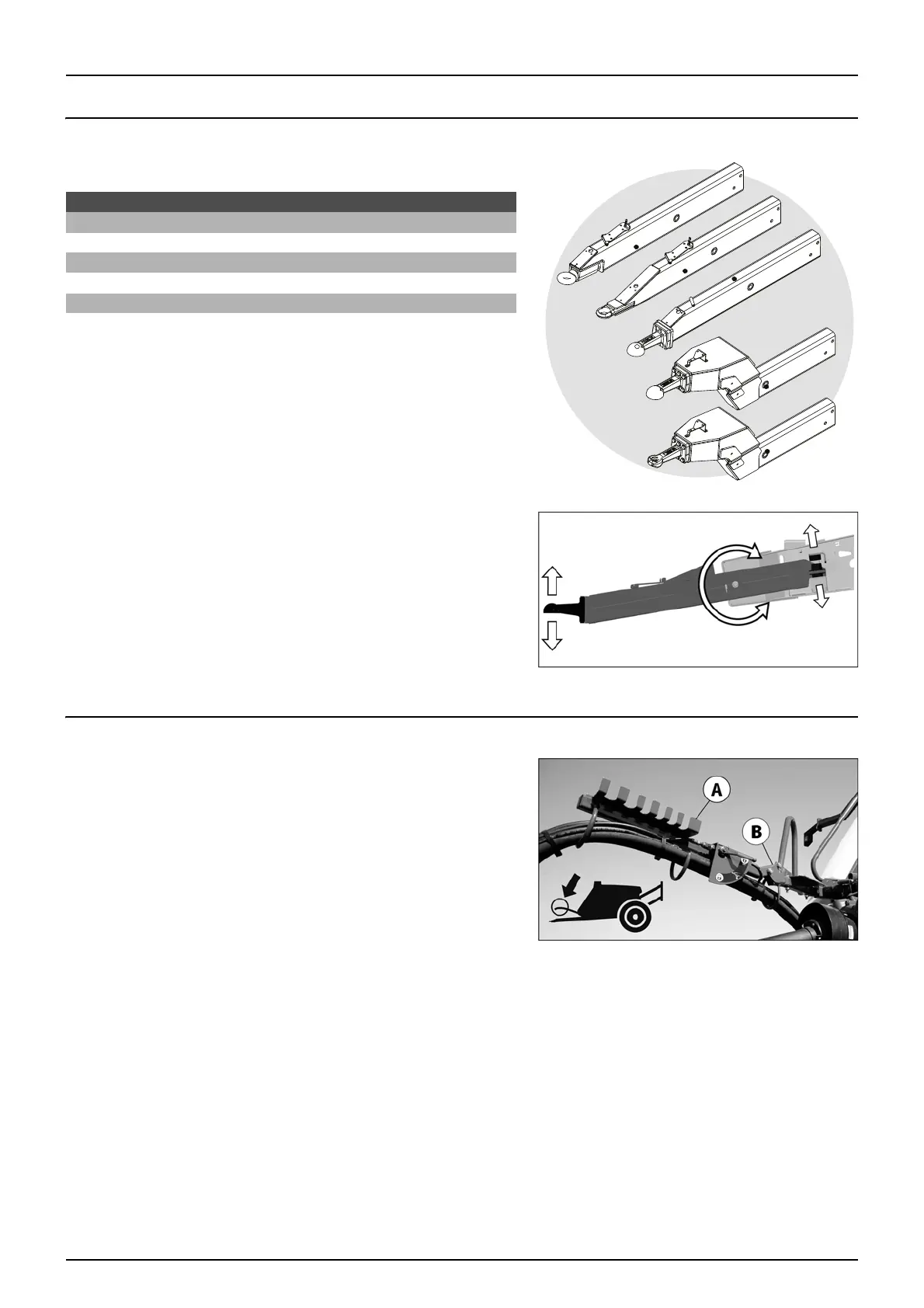 A

B